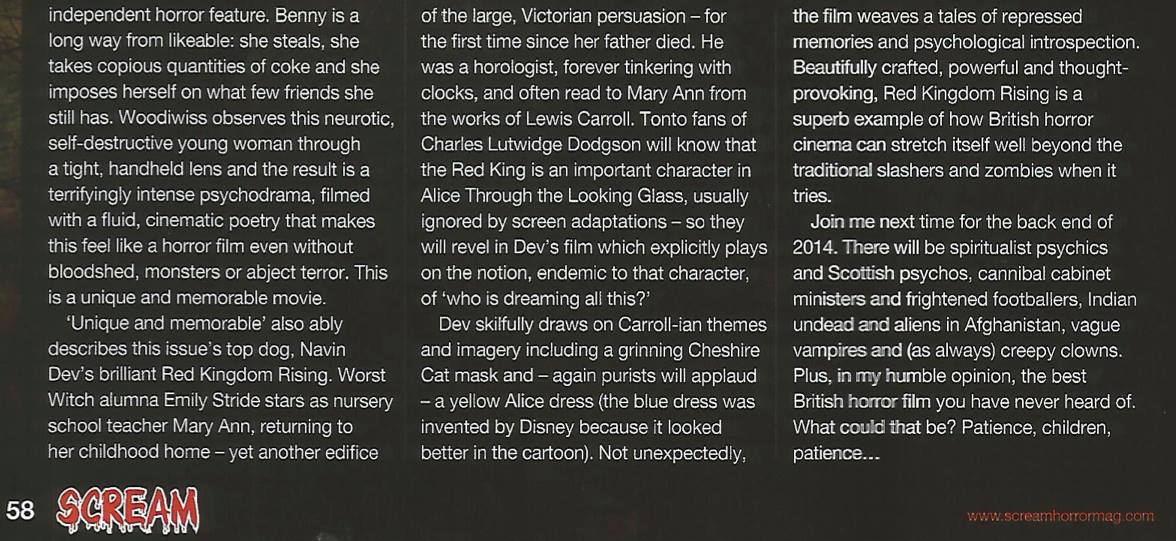 independent horror feature. Benny is a long way from likeable: she steals, she takes copious quantities of coke and she imposes herself on what few friends she still has. Woodiwiss observes this neurotic, self-destructive young woman through a tight, handheld lens and the result is a terrifyingly intense psychodrama, filmed with a fluid, cinematic poetry that makes this feel like a horror film even without bloodshed, monsters or abject terror. This is a unique and memorable movie.

'Unique and memorable' also ably describes this issue's top dog, Navin Dev's brilliant Red Kingdom Rising. Worst Witch alumna Emily Stride stars as nursery school teacher Mary Ann, returning to her childhood home – yet another edifice of the large, Victorian persuasion – for the first time since her father died. He was a horologist, forever tinkering with clocks, and often read to Mary Ann from the works of Lewis Carroll. Tonto fans of Charles Lutwidge Dodgson will know that the Red King is an important character in Alice Through the Looking Glass, usually ignored by screen adaptations – so they will revel in Dev's film which explicitly plays on the notion, endemic to that character, of 'who is dreaming all this?'

Dev skilfully draws on Carroll-ian themes and imagery including a grinning Cheshire Cat mask and – again purists will applaud – a yellow Alice dress (the blue dress was invented by Disney because it looked better in the cartoon). Not unexpectedly, the film weaves a tales of repressed memories and psychological introspection. Beautifully crafted, powerful and thought-provoking, Red Kingdom Rising is a superb example of how British horror cinema can stretch itself well beyond the traditional slashers and zombies when it tries.

Join me next time for the back end of 2014. There will be spiritualist psychics and Scottish psychos, cannibal cabinet ministers and frightened footballers, Indian undead and aliens in Afghanistan, vague vampires and (as always) creepy clowns. Plus, in my humble opinion, the best British horror film you have never heard of. What could that be? Patience, children, patience...

58 SCREAM

www.screamhorrormag.com